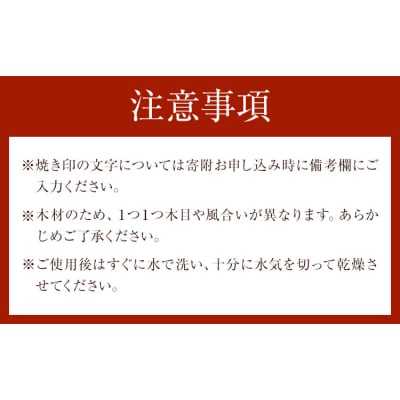 注意事項

※焼き印の文字については寄附お申し込み時に備考欄にご入力ください。

※木材のため、1つ1つ木目や風合いが異なります。あらかじめご了承ください。

※ご使用後はすぐに水で洗い、十分に水気を切って乾燥させてください。